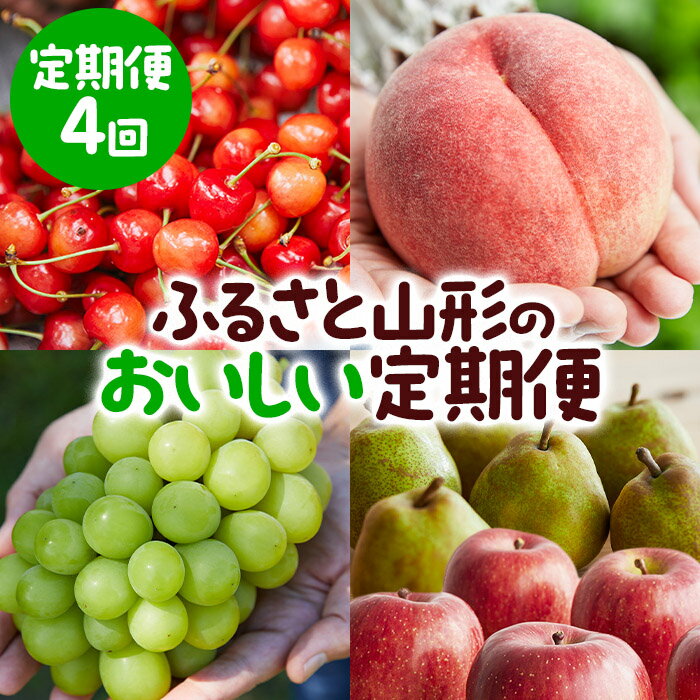 定期便
4回

ふるさと山形の
おいしい定期便